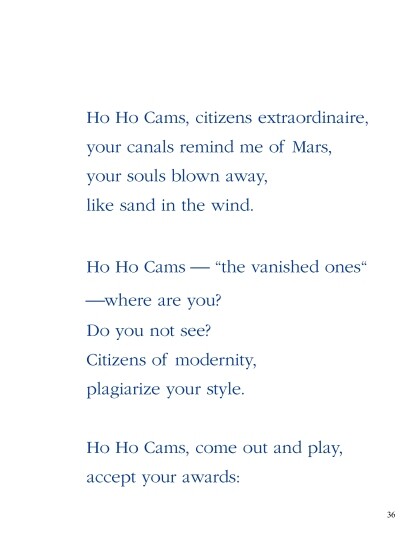 Ho Ho Cams, citizens extraordinaire,
your canals remind me of Mars,
your souls blown away,
like sand in the wind.

Ho Ho Cams — “the vanished ones“
—where are you?
Do you not see?
Citizens of modernity,
plagiarize your style.

Ho Ho Cams, come out and play,
accept your awards:

36